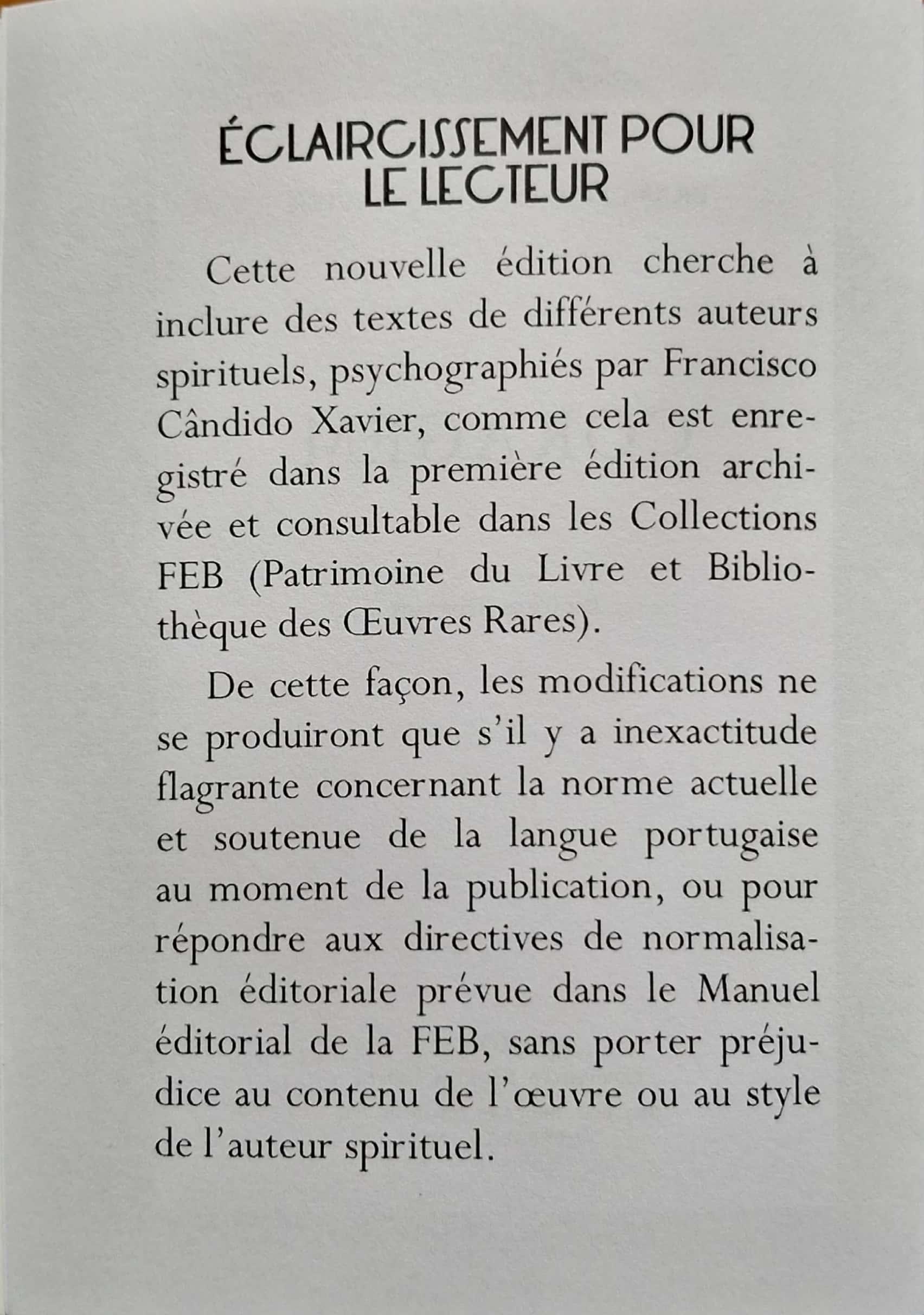 ÉCLAIRCISSEMENT POUR LE LECTEUR

Cette nouvelle édition cherche à inclure des textes de différents auteurs spirituels, psychographiés par Francisco Cândido Xavier, comme cela est enregistré dans la première édition archivée et consultable dans les Collections FEB (Patrimoine du Livre et Bibliothèque des Œuvres Rares).

De cette façon, les modifications ne se produiront que s'il y a inexactitude flagrante concernant la norme actuelle et soutenue de la langue portugaise au moment de la publication, ou pour répondre aux directives de normalisation éditoriale prévue dans le Manuel éditorial de la FEB, sans porter préjudice au contenu de l'œuvre ou au style de l'auteur spirituel.